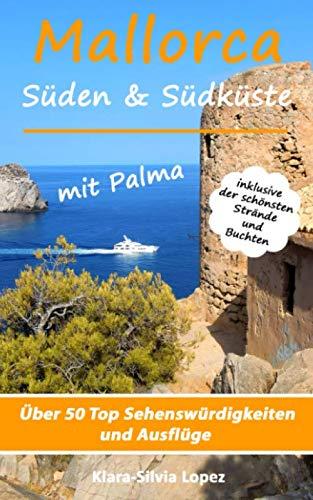 Mallorca
Süden & Südküste

mit Palma

inklusive der schönsten Strände und Buchten

Über 50 Top Sehenswürdigkeiten und Ausflüge

Klara-Silvia Lopez